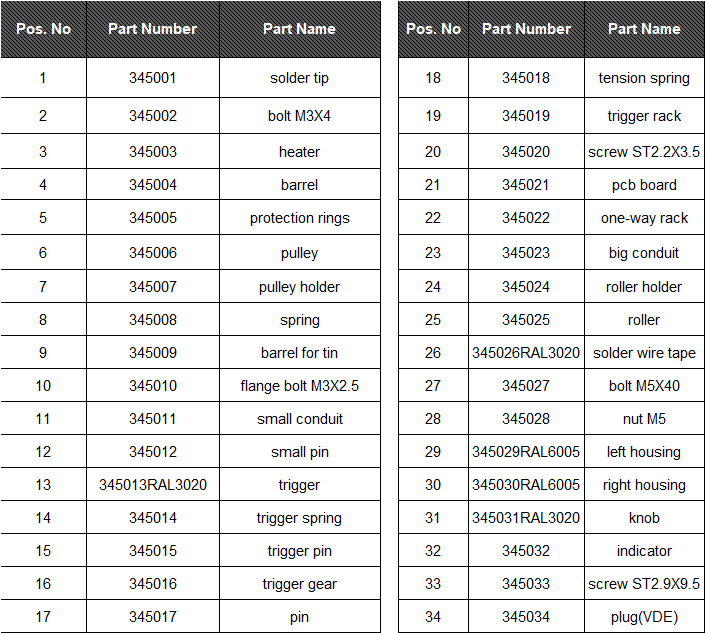 | Pos. No | Part Number | Part Name |
|---|---|---|
| 1 | 345001 | solder tip |
| 2 | 345002 | bolt M3X4 |
| 3 | 345003 | heater |
| 4 | 345004 | barrel |
| 5 | 345005 | protection rings |
| 6 | 345006 | pulley |
| 7 | 345007 | pulley holder |
| 8 | 345008 | spring |
| 9 | 345009 | barrel for tin |
| 10 | 345010 | flange bolt M3X2.5 |
| 11 | 345011 | small conduit |
| 12 | 345012 | small pin |
| 13 | 345013RAL3020 | trigger |
| 14 | 345014 | trigger spring |
| 15 | 345015 | trigger pin |
| 16 | 345016 | trigger gear |
| 17 | 345017 | pin |

| Pos. No | Part Number | Part Name |
|---|---|---|
| 18 | 345018 | tension spring |
| 19 | 345019 | trigger rack |
| 20 | 345020 | screw ST2.2X3.5 |
| 21 | 345021 | pcb board |
| 22 | 345022 | one-way rack |
| 23 | 345023 | big conduit |
| 24 | 345024 | roller holder |
| 25 | 345025 | roller |
| 26 | 345026RAL3020 | solder wire tape |
| 27 | 345027 | bolt M5X40 |
| 28 | 345028 | nut M5 |
| 29 | 345029RAL6005 | left housing |
| 30 | 345030RAL6005 | right housing |
| 31 | 345031RAL3020 | knob |
| 32 | 345032 | indicator |
| 33 | 345033 | screw ST2.9X9.5 |
| 34 | 345034 | plug(VDE) |